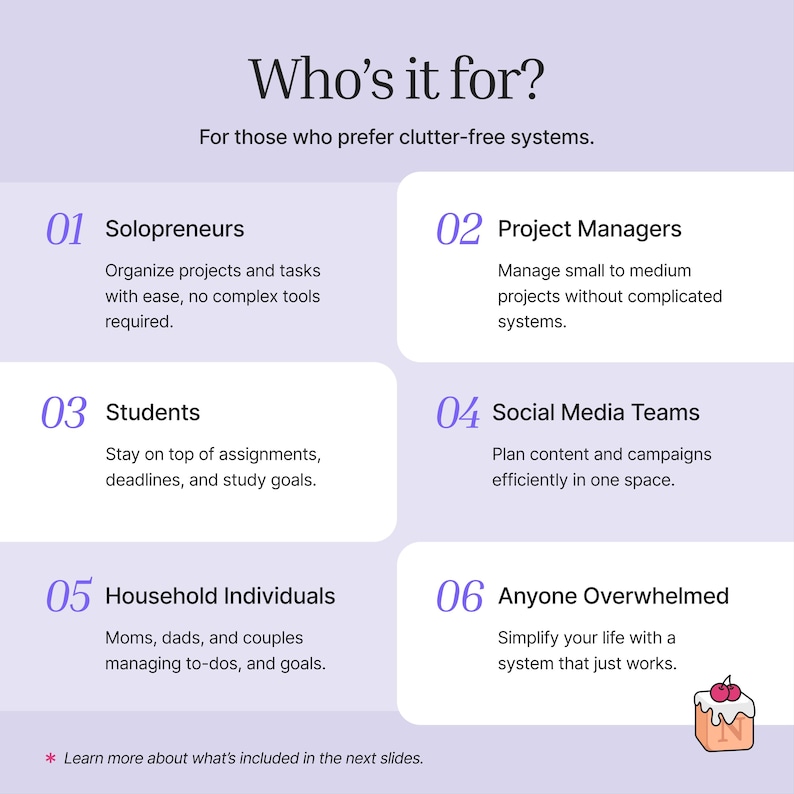 Who's it for?

For those who prefer clutter-free systems.

01 Solopreneurs

Organize projects and tasks with ease, no complex tools required.

02 Project Managers

Manage small to medium projects without complicated systems.

03 Students

Stay on top of assignments, deadlines, and study goals.

04 Social Media Teams

Plan content and campaigns efficiently in one space.

05 Household Individuals

Moms, dads, and couples managing to-dos, and goals.

06 Anyone Overwhelmed

Simplify your life with a system that just works.

N

* Learn more about what's included in the next slides.